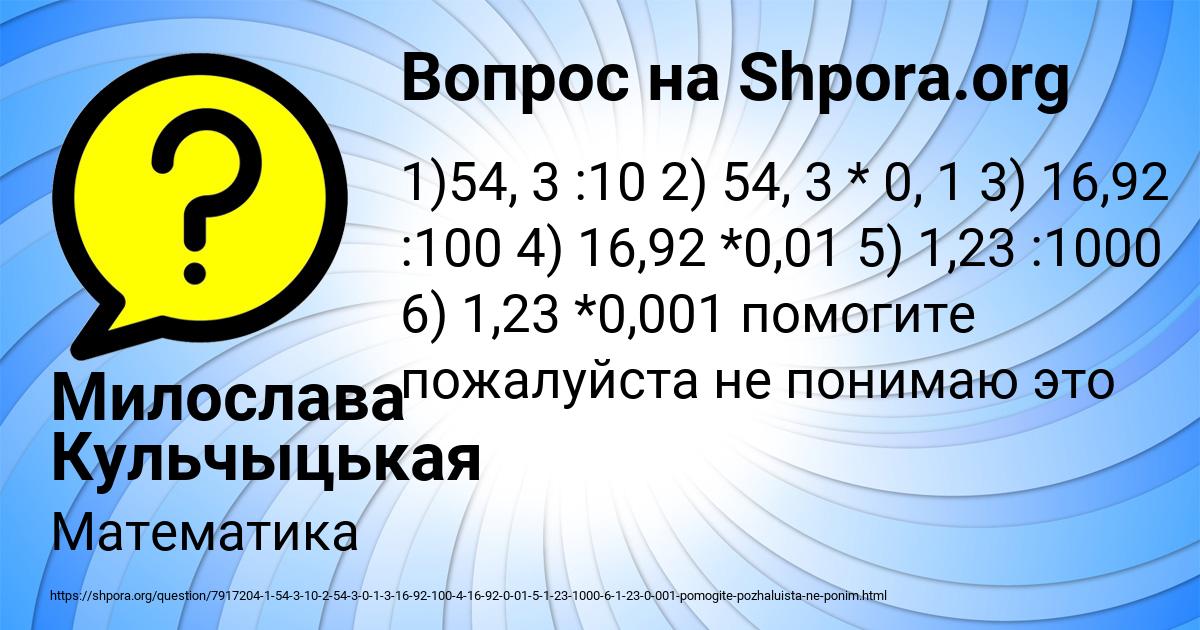 Вопрос на Shpora.org

1)54, 3 :10 2) 54, 3 * 0, 1 3) 16,92 :100 4) 16,92 *0,01 5) 1,23 :1000 6) 1,23 *0,001 помогите пожалуйста не понимаю это

Милослава Кульчыцькая

Математика

https://shpora.org/question/7917204-1-54-3-10-2-54-3-0-1-3-16-92-100-4-16-92-0-01-5-1-23-1000-6-1-23-0-001-pomogite-pozhaluista-ne-ponim.html